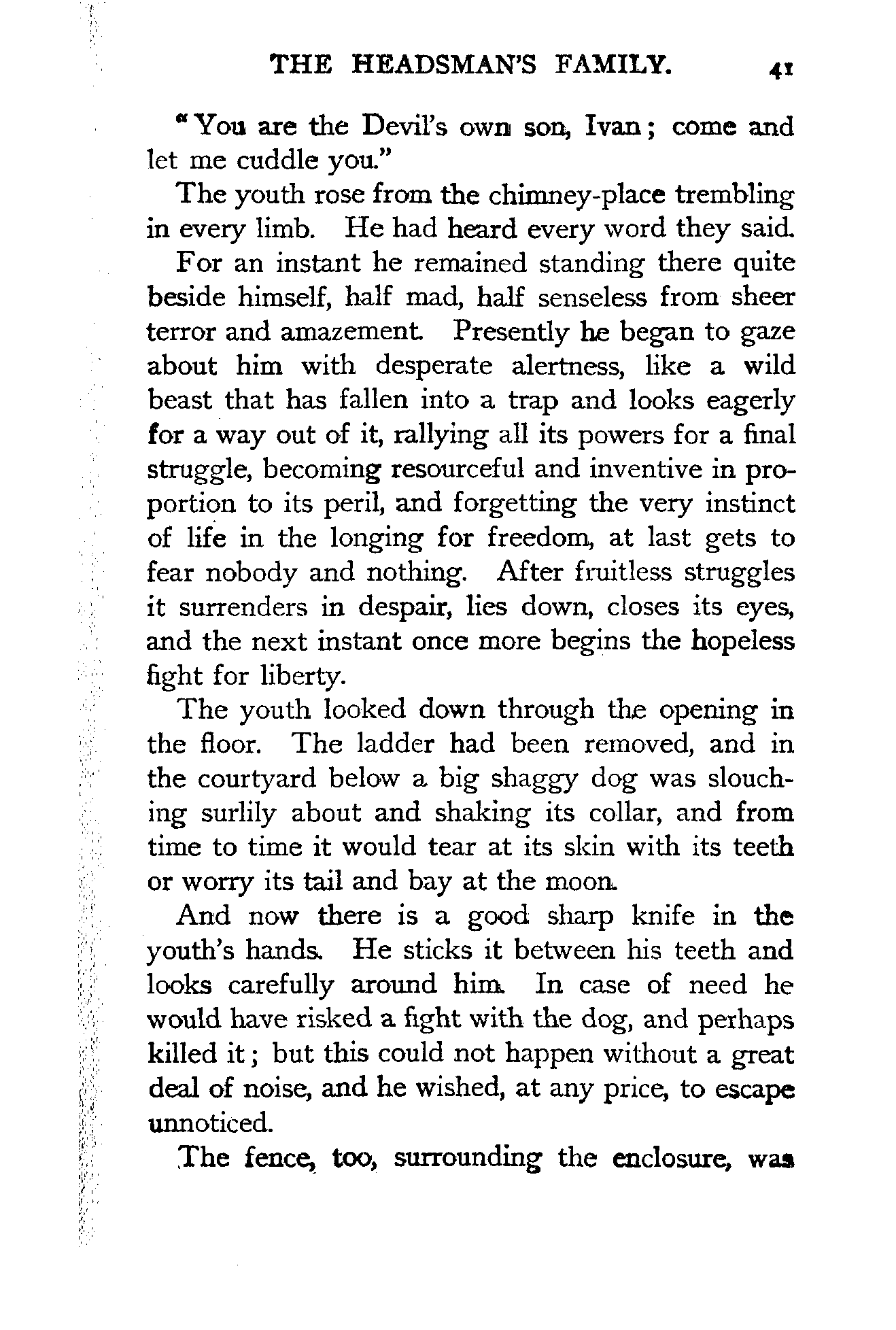 THE HEADSMAN'S FAMILY. 41

"You are the Devil's own son, Ivan; come and let me cuddle you."

The youth rose from the chimney-place trembling in every limb. He had heard every word they said.

For an instant he remained standing there quite beside himself, half mad, half senseless from sheer terror and amazement. Presently he began to gaze about him with desperate alertness, like a wild beast that has fallen into a trap and looks eagerly for a way out of it, rallying all its powers for a final struggle, becoming resourceful and inventive in proportion to its peril, and forgetting the very instinct of life in the longing for freedom, at last gets to fear nobody and nothing. After fruitless struggles it surrenders in despair, lies down, closes its eyes, and the next instant once more begins the hopeless fight for liberty.

The youth looked down through the opening in the floor. The ladder had been removed, and in the courtyard below a big shaggy dog was slouching surlily about and shaking its collar, and from time to time it would tear at its skin with its teeth or worry its tail and bay at the moon.

And now there is a good sharp knife in the youth's hands. He sticks it between his teeth and looks carefully around him. In case of need he would have risked a fight with the dog, and perhaps killed it; but this could not happen without a great deal of noise, and he wished, at any price, to escape unnoticed.

The fence, too, surrounding the enclosure, was